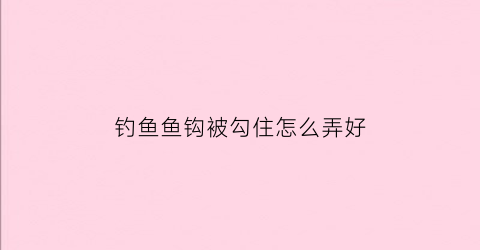 钓鱼鱼钩被勾住怎么弄好